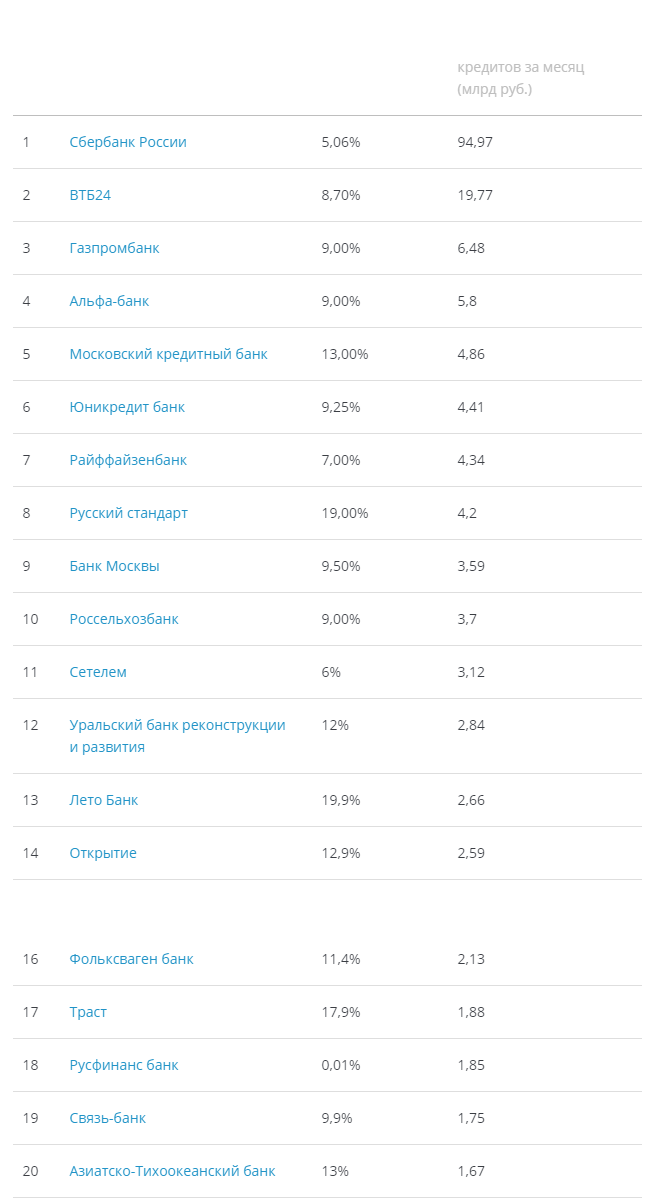 | | | | кредитов за месяц (млрд руб.) |
|---|---|---|---|
| 1 | Сбербанк России | 5,06% | 94,97 |
| 2 | ВТБ24 | 8,70% | 19,77 |
| 3 | Газпромбанк | 9,00% | 6,48 |
| 4 | Альфа-банк | 9,00% | 5,8 |
| 5 | Московский кредитный банк | 13,00% | 4,86 |
| 6 | Юникредит банк | 9,25% | 4,41 |
| 7 | Райффайзенбанк | 7,00% | 4,34 |
| 8 | Русский стандарт | 19,00% | 4,2 |
| 9 | Банк Москвы | 9,50% | 3,59 |
| 10 | Россельхозбанк | 9,00% | 3,7 |
| 11 | Сетелем | 6% | 3,12 |
| 12 | Уральский банк реконструкции и развития | 12% | 2,84 |
| 13 | Лето Банк | 19,9% | 2,66 |
| 14 | Открытие | 12,9% | 2,59 |
| | | | |
| 16 | Фольксваген банк | 11,4% | 2,13 |
| 17 | Траст | 17,9% | 1,88 |
| 18 | Русфинанс банк | 0,01% | 1,85 |
| 19 | Связь-банк | 9,9% | 1,75 |
| 20 | Азиатско-Тихоокеанский банк | 13% | 1,67 |